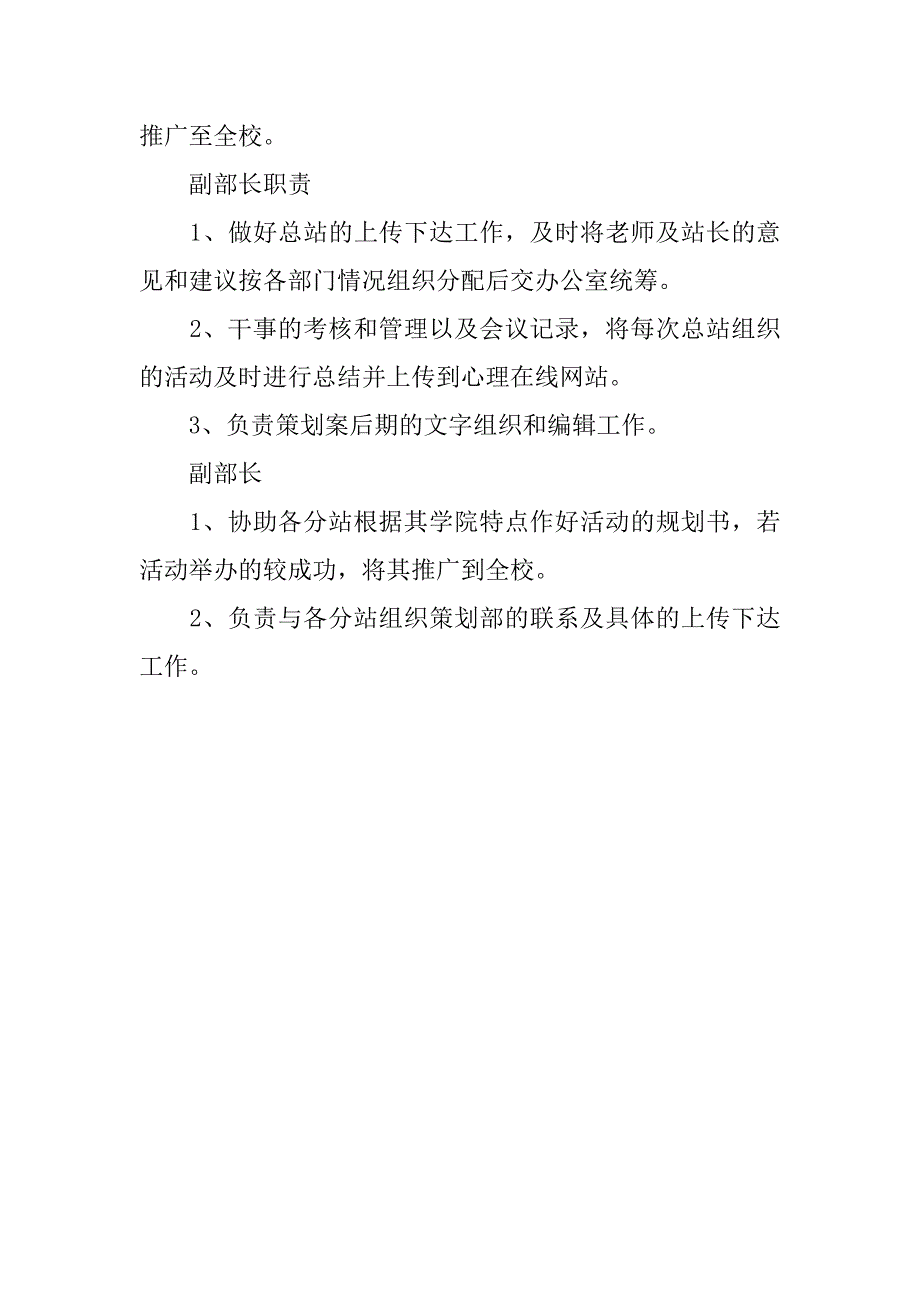 推广至全校。

副部长职责

1、做好总站的上传下达工作，及时将老师及站长的意见和建议按各部门情况组织分配后交办公室统筹。

2、干事的考核和管理以及会议记录，将每次总站组织的活动及时进行总结并上传到心理在线网站。

3、负责策划案后期的文字组织和编辑工作。

副部长

1、协助各分站根据其学院特点作好活动的规划书，若活动举办的较成功，将其推广到全校。

2、负责与各分站组织策划部的联系及具体的上传下达工作。